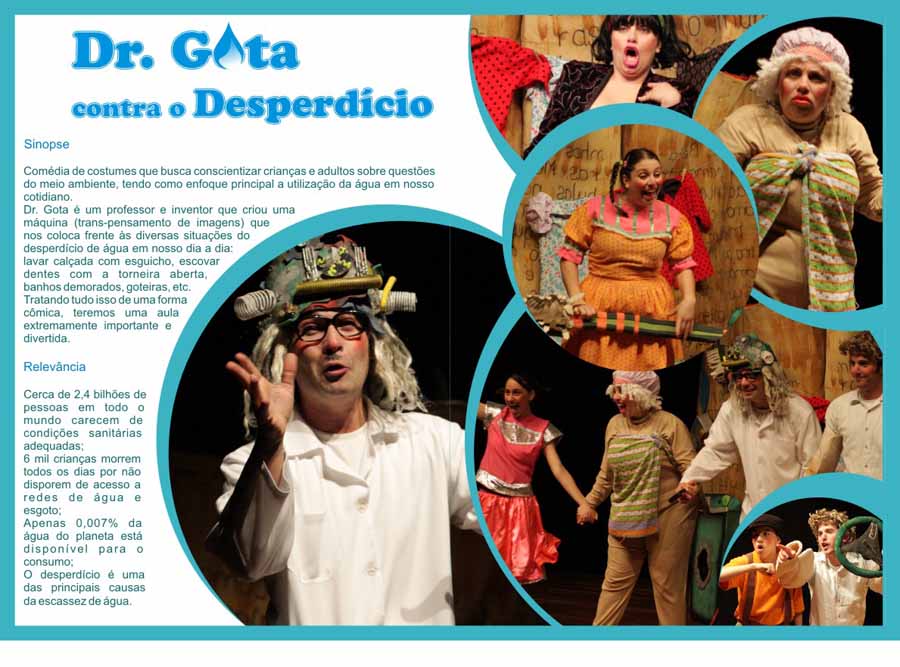 Dr. Gota contra o Desperdício

Sinopse

Comédia de costumes que busca conscientizar crianças e adultos sobre questões do meio ambiente, tendo como enfoque principal a utilização da água em nosso cotidiano.
Dr. Gota é um professor e inventor que criou uma máquina (trans-pensamento de imagens) que nos coloca frente às diversas situações do desperdício de água em nosso dia a dia: lavar calçada com esguicho, escovar dentes com a torneira aberta, banhos demorados, goteiras, etc. Tratando tudo isso de uma forma cômica, teremos uma aula extremamente importante e divertida.

Relevância

Cerca de 2,4 bilhões de pessoas em todo o mundo carecem de condições sanitárias adequadas;
6 mil crianças morrem todos os dias por não disporem de acesso a redes de água e esgoto;
Apenas 0,007% da água do planeta está disponível para o consumo;
O desperdício é uma das principais causas da escassez de água.